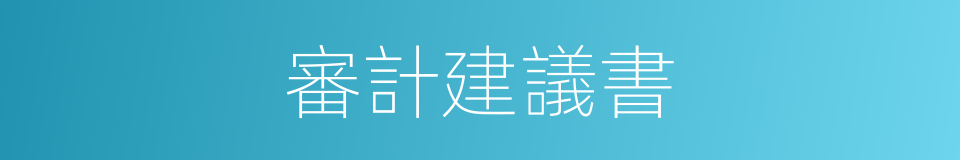 審計建議書